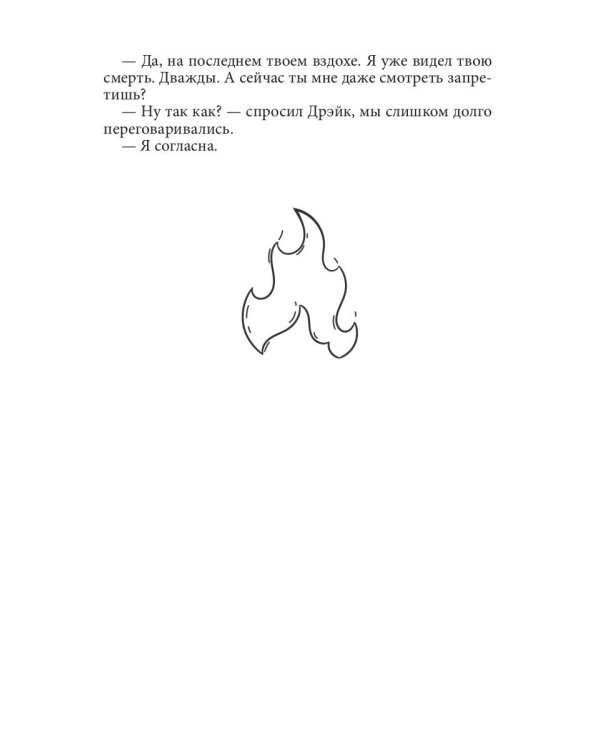 — Да, на последнем твоем вздохе. Я уже видел твою смерть. Дважды. А сейчас ты мне даже смотреть запретишь?

— Ну так как? — спросил Дрэйк, мы слишком долго переговаривались.

— Я согласна.